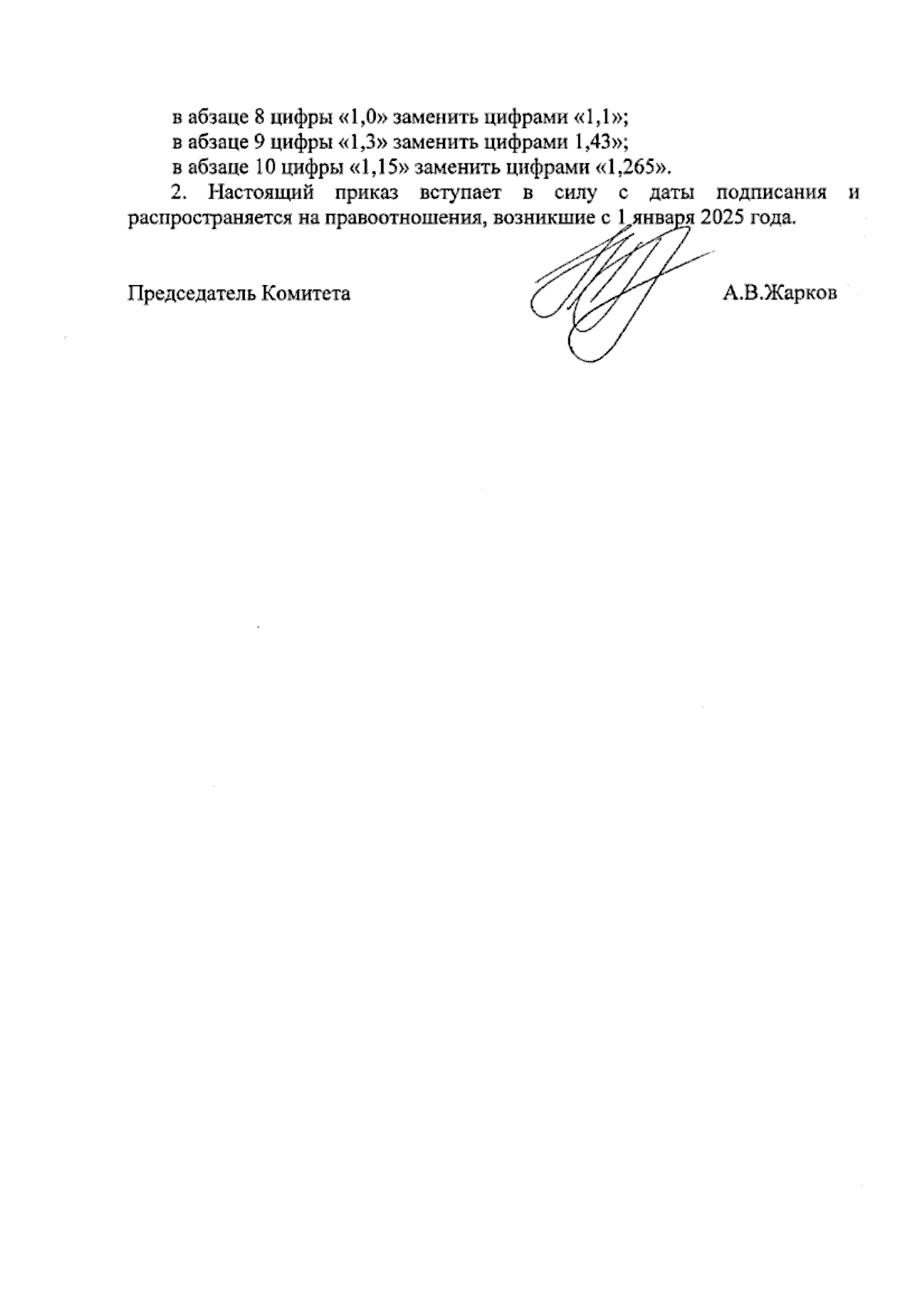 в абзаце 8 цифры «1,0» заменить цифрами «1,1»;
в абзаце 9 цифры «1,3» заменить цифрами 1,43»;
в абзаце 10 цифры «1,15» заменить цифрами «1,265».

2. Настоящий приказ вступает в силу с даты подписания и распространяется на правоотношения, возникшие с 1 января 2025 года.

Председатель Комитета А.В.Жарков